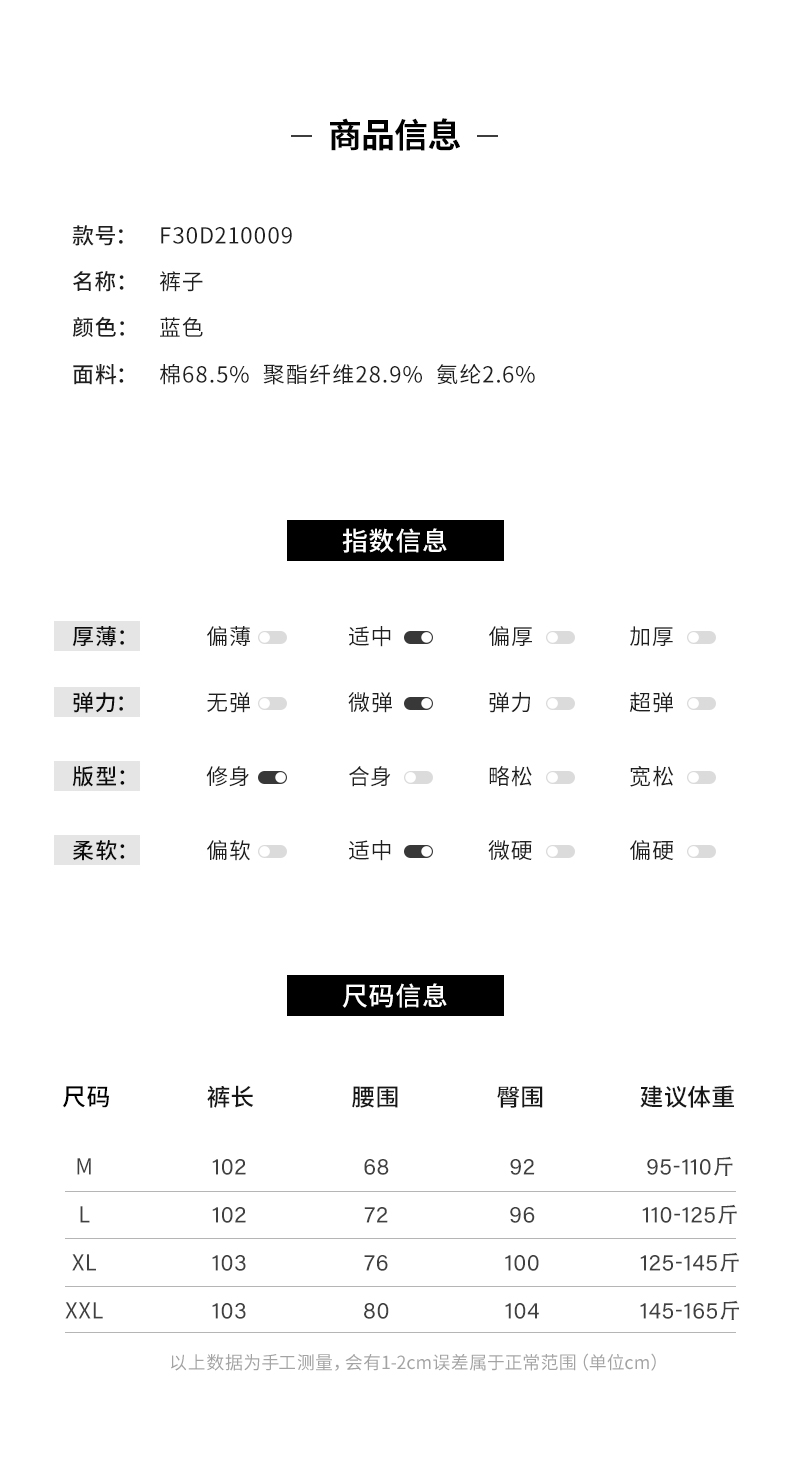 — 商品信息 —

款号: F30D210009
名称: 裤子
颜色: 蓝色
面料: 棉68.5% 聚酯纤维28.9% 氨纶2.6%

指数信息

厚薄: 偏薄 适中 偏厚 加厚
弹力: 无弹 微弹 弹力 超弹
版型: 修身 合身 略松 宽松
柔软: 偏软 适中 微硬 偏硬

尺码信息

| 尺码 | 裤长 | 腰围 | 臀围 | 建议体重 |
|---|---|---|---|---|
| M | 102 | 68 | 92 | 95-110斤 |
| L | 102 | 72 | 96 | 110-125斤 |
| XL | 103 | 76 | 100 | 125-145斤 |
| XXL | 103 | 80 | 104 | 145-165斤 |

以上数据为手工测量，会有1-2cm误差属于正常范围（单位cm）